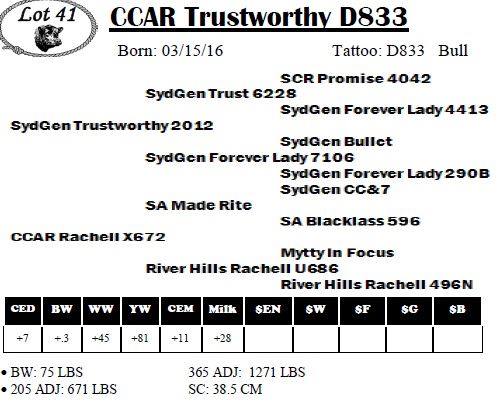 Lot 41

CCAR Trustworthy D833

Born: 03/15/16 Tattoo: D833 Bull

SCR Promise 4042
SydGen Trust 6228
SydGen Forever Lady 4413
SydGen Trustworthy 2012
SydGen Bullet
SydGen Forever Lady 7106
SydGen Forever Lady 290B
SydGen CC&7
SA Made Rite
SA Blacklass 596
CCAR Rachell X672
Mytty In Focus
River Hills Rachell U686
River Hills Rachell 496N

| CED | BW | WW | YW | CEM | Milk | $EN | $W | $F | $G | $B |
|---|---|---|---|---|---|---|---|---|---|---|
| +7 | +.3 | +45 | +81 | +11 | +28 | | | | | |

• BW: 75 LBS
• 205 ADJ: 671 LBS

365 ADJ: 1271 LBS
SC: 38.5 CM